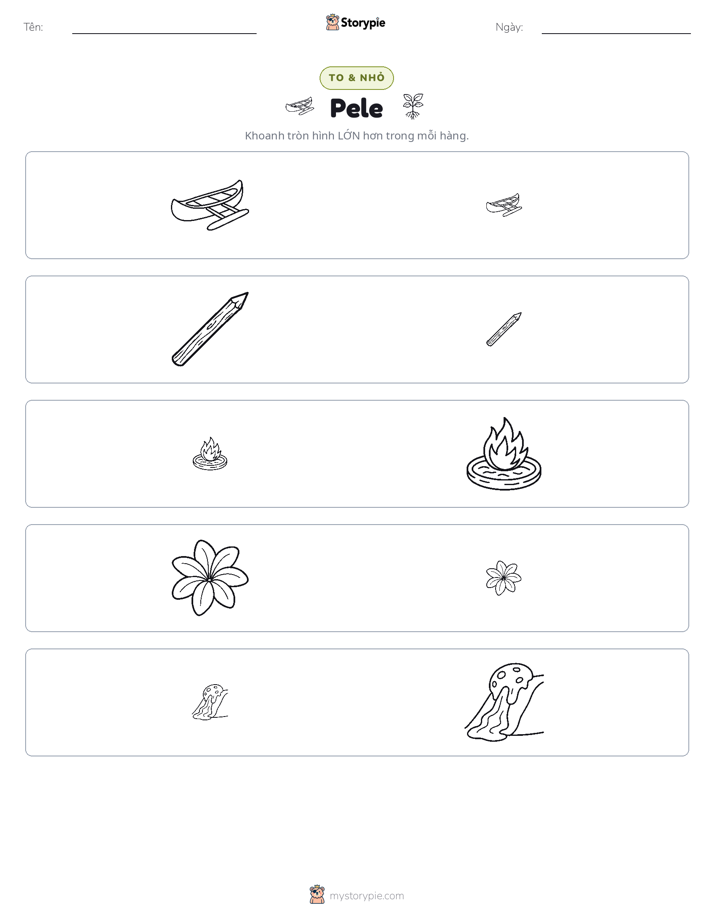 Tên: ____ Storypie Ngày: ____

TO & NHỎ

Pele

Khoanh tròn hình LỚN hơn trong mỗi hàng.

mystorypie.com